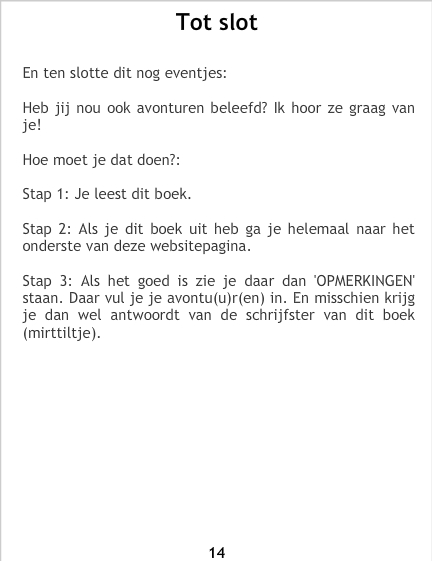 Tot slot

En ten slotte dit nog eventjes:

Heb jij nou ook avonturen beleefd? Ik hoor ze graag van je!

Hoe moet je dat doen?:

Stap 1: Je leest dit boek.

Stap 2: Als je dit boek uit heb ga je helemaal naar het onderste van deze websitepagina.

Stap 3: Als het goed is zie je daar dan 'OPMERKINGEN' staan. Daar vul je je avontu(u)r(en) in. En misschien krijg je dan wel antwoordt van de schrijfster van dit boek (mirttiltje).

14